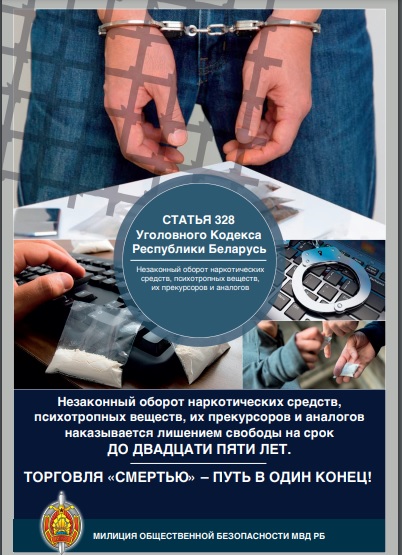 СТАТЬЯ 328
Уголовного Кодекса
Республики Беларусь

Незаконный оборот наркотических средств, психотропных веществ, их прекурсоров и аналогов

Незаконный оборот наркотических средств, психотропных веществ, их прекурсоров и аналогов наказывается лишением свободы на срок
ДО ДВАДЦАТИ ПЯТИ ЛЕТ.

ТОРГОВЛЯ «СМЕРТЬЮ» – ПУТЬ В ОДИН КОНЕЦ!

МИЛИЦИЯ ОБЩЕСТВЕННОЙ БЕЗОПАСНОСТИ МВД РБ